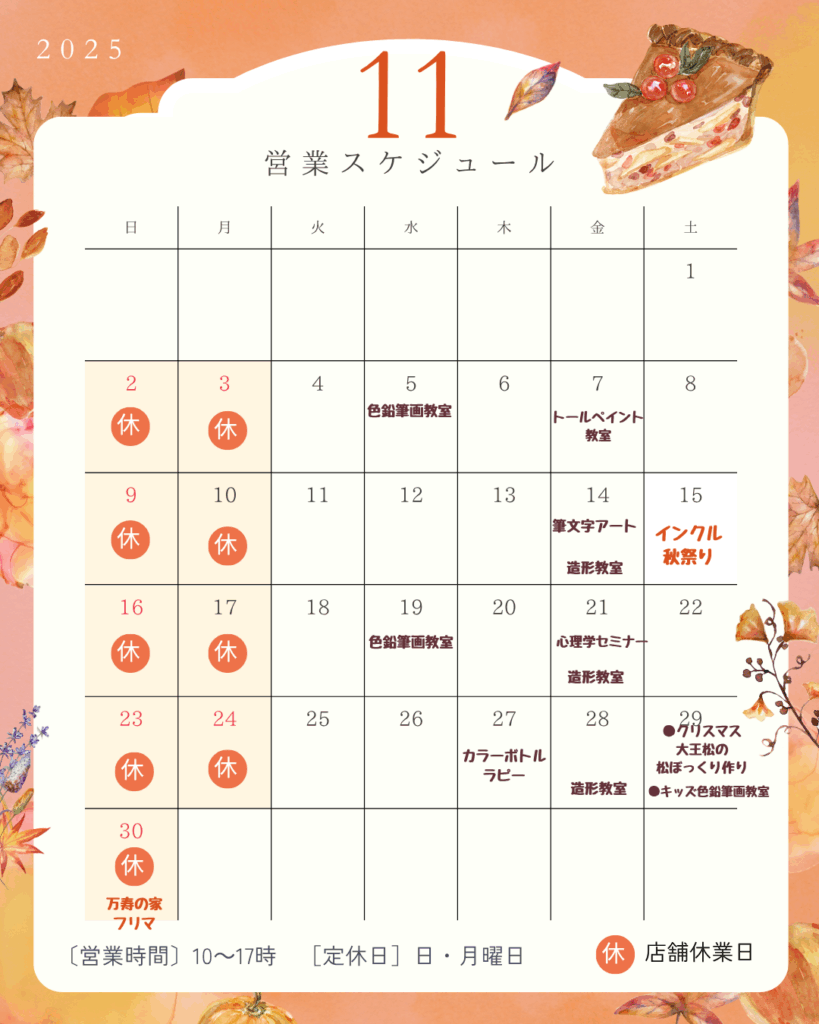 2025

11

営業スケジュール

| 日 | 月 | 火 | 水 | 木 | 金 | 土 |
|---|---|---|---|---|---|---|
| | | | | | | 1 |
| 2 休 | 3 休 | 4 | 5 色鉛筆画教室 | 6 | 7 トールペイント教室 | 8 |
| 9 休 | 10 休 | 11 | 12 | 13 | 14 筆文字アート 造形教室 | 15 インクル秋祭り |
| 16 休 | 17 休 | 18 | 19 色鉛筆画教室 | 20 | 21 心理学セミナー 造形教室 | 22 |
| 23 休 | 24 休 | 25 | 26 | 27 カラーボトルラピー | 28 造形教室 | 29 ●クリスマス大王松の松ぼっくり作り ●キッズ色鉛筆画教室 |
| 30 休 万寿の家フリマ | | | | | | |

〔営業時間〕10〜17時　［定休日］日・月曜日

休 店舗休業日